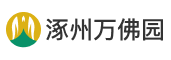 涿州万佛园